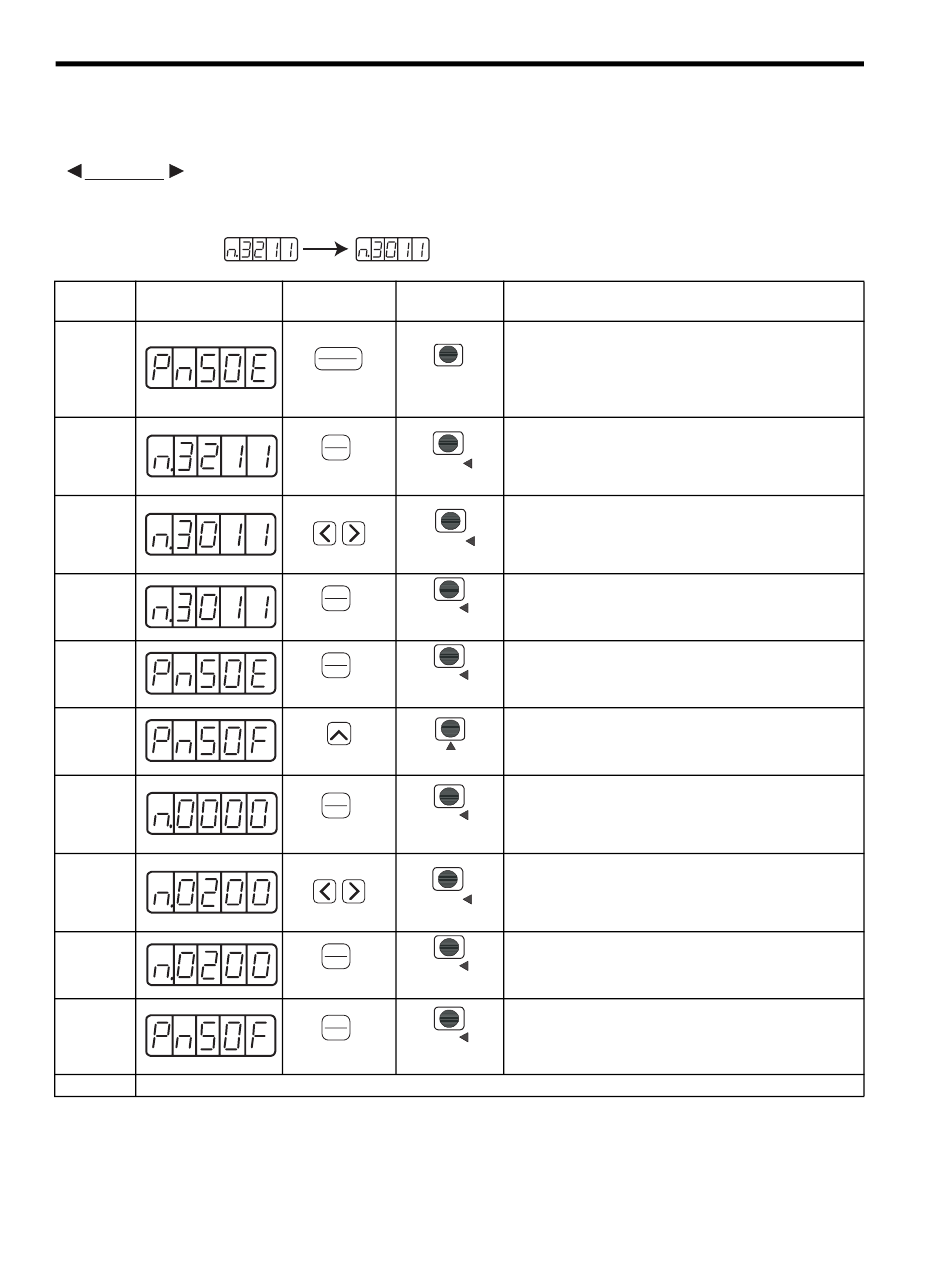 n.3211 → n.3011

| | | | | |
|---|---|---|---|---|
| | Pn50E | | | |
| | n.3211 | | | |
| | n.3011 | | | |
| | n.3011 | | | |
| | Pn50E | | | |
| | Pn50F | | | |
| | n.0000 | | | |
| | n.0200 | | | |
| | n.0200 | | | |
| | Pn50F | | | |
| | | | | |